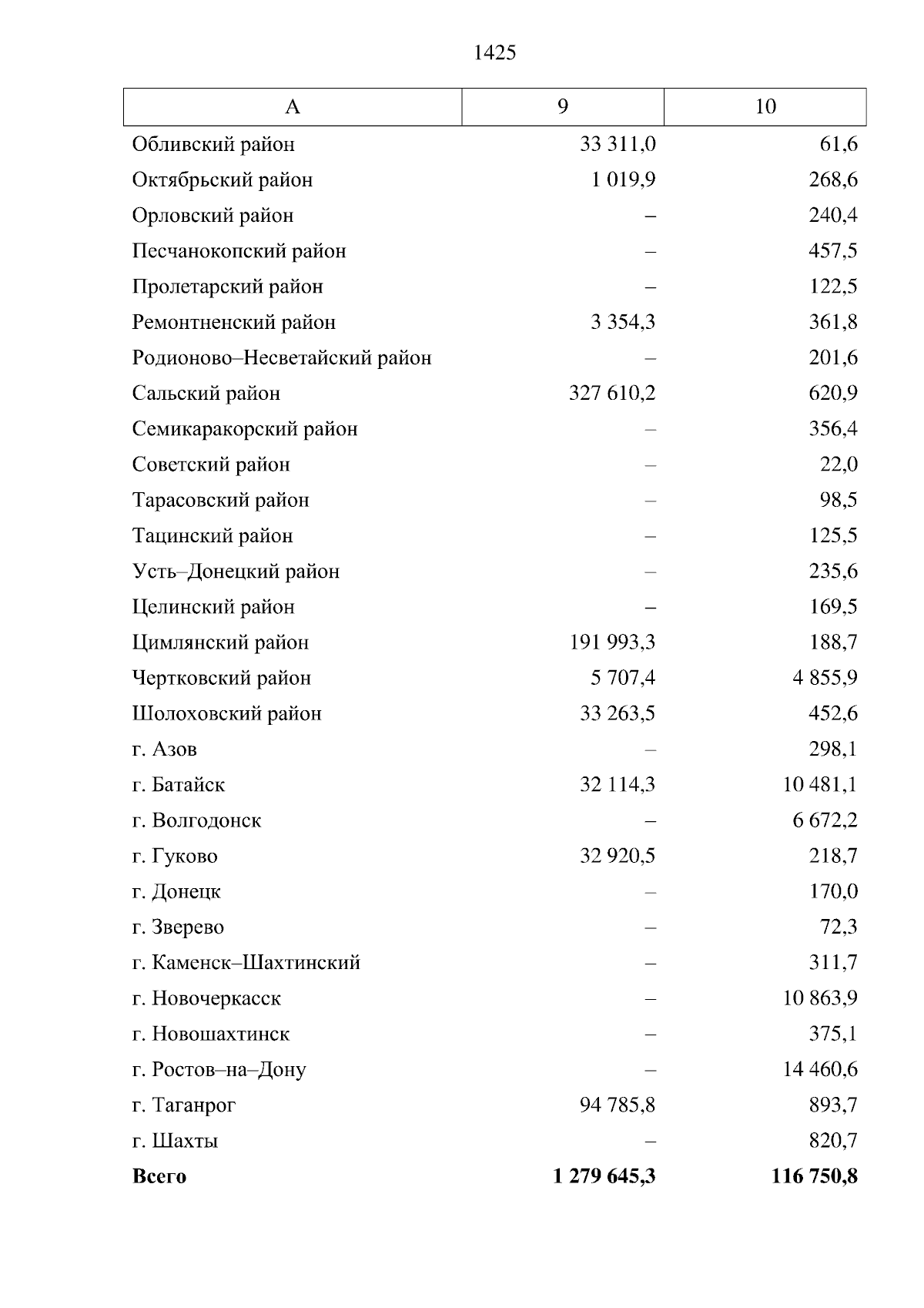 1425

| А | 9 | 10 |
|---|---|---|
| Обливский район | 33 311,0 | 61,6 |
| Октябрьский район | 1 019,9 | 268,6 |
| Орловский район | – | 240,4 |
| Песчанокопский район | – | 457,5 |
| Пролетарский район | – | 122,5 |
| Ремонтненский район | 3 354,3 | 361,8 |
| Родионово–Несветайский район | – | 201,6 |
| Сальский район | 327 610,2 | 620,9 |
| Семикаракорский район | – | 356,4 |
| Советский район | – | 22,0 |
| Тарасовский район | – | 98,5 |
| Тацинский район | – | 125,5 |
| Усть–Донецкий район | – | 235,6 |
| Целинский район | – | 169,5 |
| Цимлянский район | 191 993,3 | 188,7 |
| Чертковский район | 5 707,4 | 4 855,9 |
| Шолоховский район | 33 263,5 | 452,6 |
| г. Азов | – | 298,1 |
| г. Батайск | 32 114,3 | 10 481,1 |
| г. Волгодонск | – | 6 672,2 |
| г. Гуково | 32 920,5 | 218,7 |
| г. Донецк | – | 170,0 |
| г. Зверево | – | 72,3 |
| г. Каменск–Шахтинский | – | 311,7 |
| г. Новочеркасск | – | 10 863,9 |
| г. Новошахтинск | – | 375,1 |
| г. Ростов–на–Дону | – | 14 460,6 |
| г. Таганрог | 94 785,8 | 893,7 |
| г. Шахты | – | 820,7 |
| **Всего** | **1 279 645,3** | **116 750,8** |